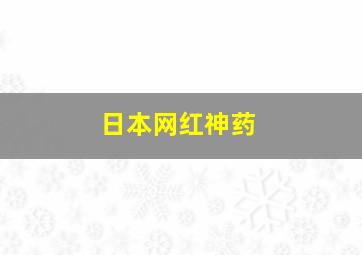 日本网红神药